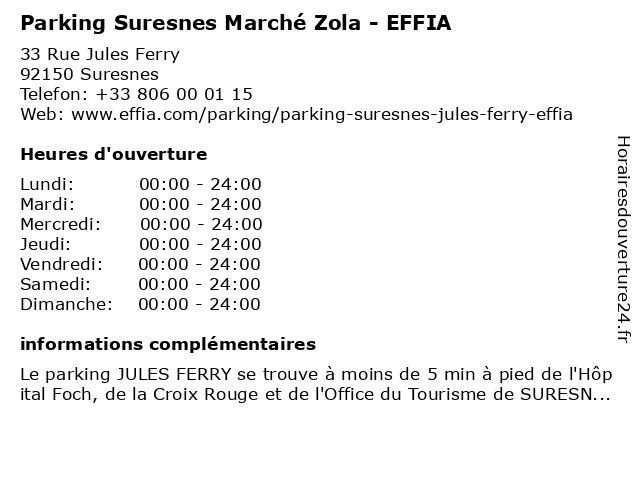 Parking Suresnes Marché Zola - EFFIA

33 Rue Jules Ferry
92150 Suresnes
Telefon: +33 806 00 01 15
Web: www.effia.com/parking/parking-suresnes-jules-ferry-effia

Heures d'ouverture

Lundi: 00:00 - 24:00
Mardi: 00:00 - 24:00
Mercredi: 00:00 - 24:00
Jeudi: 00:00 - 24:00
Vendredi: 00:00 - 24:00
Samedi: 00:00 - 24:00
Dimanche: 00:00 - 24:00

informations complémentaires

Le parking JULES FERRY se trouve à moins de 5 min à pied de l'Hôpital Foch, de la Croix Rouge et de l'Office du Tourisme de SURESN...

Horairesdouverture24.fr